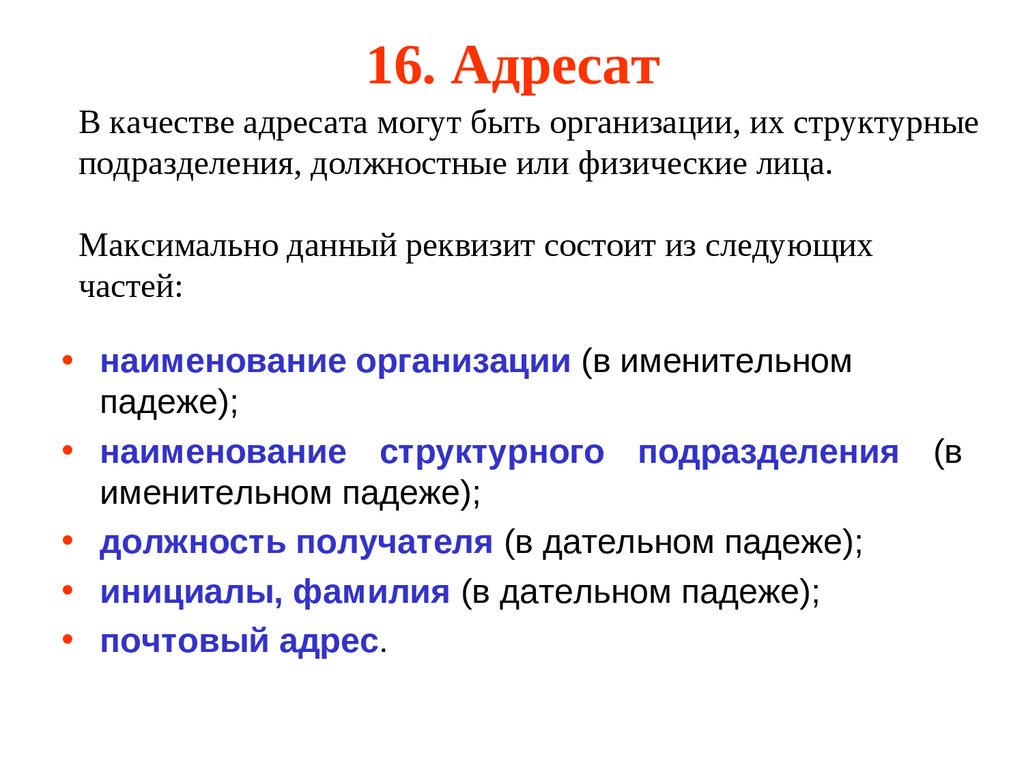 16. Адресат

В качестве адресата могут быть организации, их структурные подразделения, должностные или физические лица.

Максимально данный реквизит состоит из следующих частей:

• наименование организации (в именительном падеже);
• наименование структурного подразделения (в именительном падеже);
• должность получателя (в дательном падеже);
• инициалы, фамилия (в дательном падеже);
• почтовый адрес.